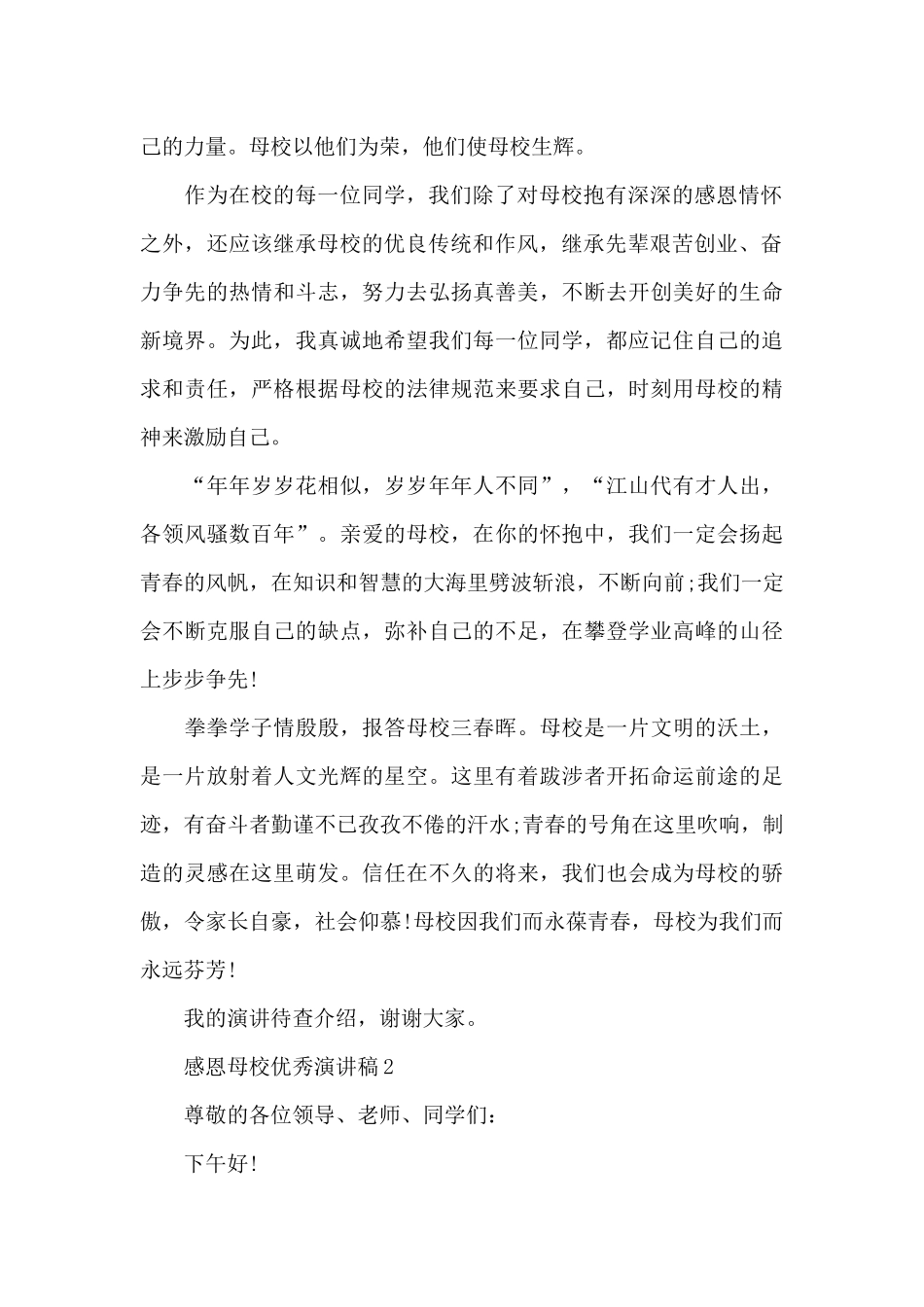 己的力量。母校以他们为荣，他们使母校生辉。

作为在校的每一位同学，我们除了对母校抱有深深的感恩情怀之外，还应该继承母校的优良传统和作风，继承先辈艰苦创业、奋力争先的热情和斗志，努力去弘扬真善美，不断去开创美好的生命新境界。为此，我真诚地希望我们每一位同学，都应记住自己的追求和责任，严格根据母校的法律规范来要求自己，时刻用母校的精神来激励自己。

“年年岁岁花相似，岁岁年年人不同”，“江山代有才人出，各领风骚数百年”。亲爱的母校，在你的怀抱中，我们一定会扬起青春的风帆，在知识和智慧的大海里劈波斩浪，不断向前;我们一定会不断克服自己的缺点，弥补自己的不足，在攀登学业高峰的山径上步步争先!

拳拳学子情殷殷，报答母校三春晖。母校是一片文明的沃土，是一片放射着人文光辉的星空。这里有着跋涉者开拓命运前途的足迹，有奋斗者勤谨不已孜孜不倦的汗水;青春的号角在这里吹响，制造的灵感在这里萌发。信任在不久的将来，我们也会成为母校的骄傲，令家长自豪，社会仰慕!母校因我们而永葆青春，母校为我们而永远芬芳!

我的演讲待查介绍，谢谢大家。

感恩母校优秀演讲稿2

尊敬的各位领导、老师、同学们:

下午好!